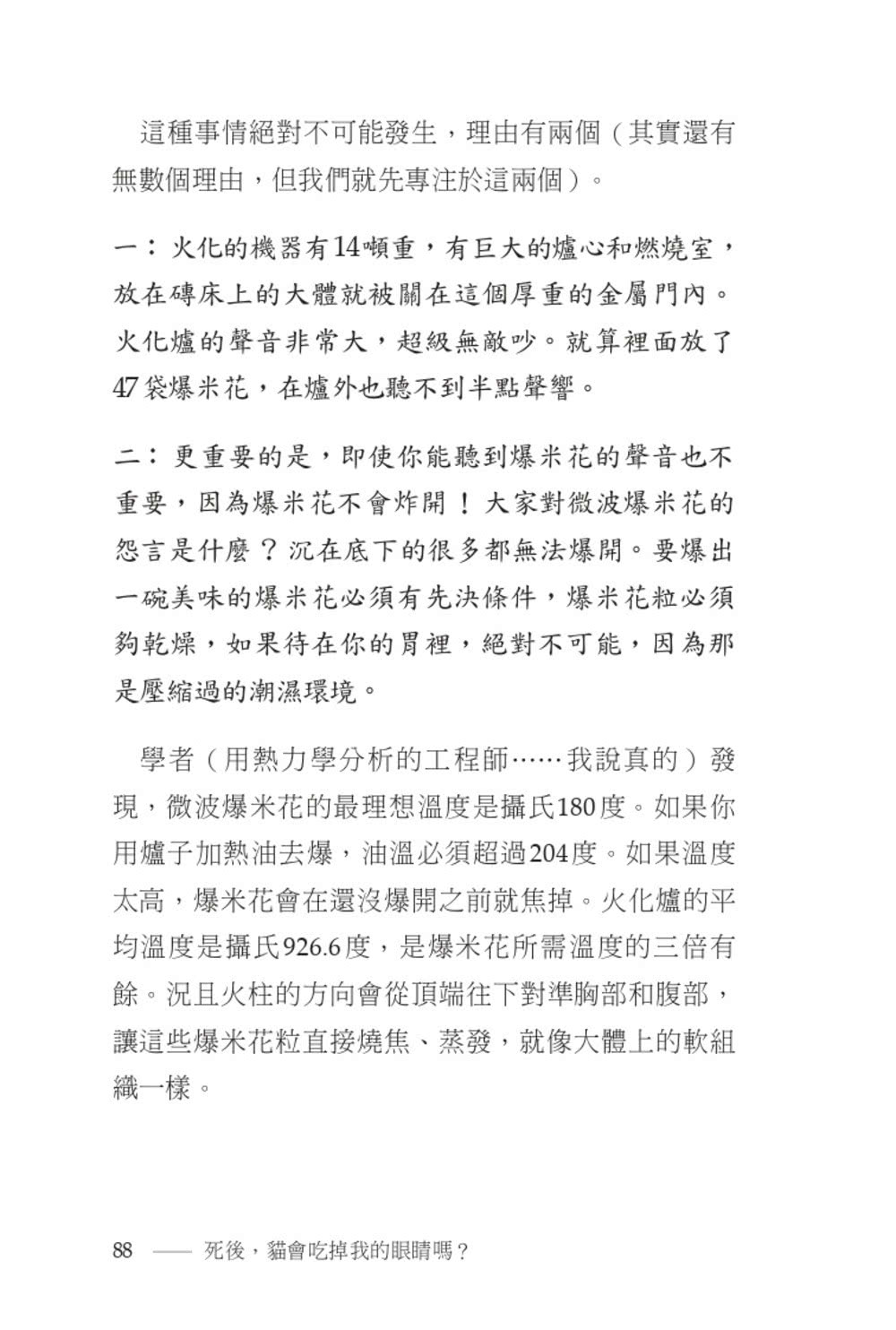 這種事情絕對不可能發生，理由有兩個（其實還有無數個理由，但我們就先專注於這兩個）。

一：火化的機器有14噸重，有巨大的爐心和燃燒室，放在磚床上的大體就被關在這個厚重的金屬門內。火化爐的聲音非常大，超級無敵吵。就算裡面放了47袋爆米花，在爐外也聽不到半點聲響。

二：更重要的是，即使你能聽到爆米花的聲音也不重要，因為爆米花不會炸開！大家對微波爆米花的怨言是什麼？沉在底下的很多都無法爆開。要爆出一碗美味的爆米花必須有先決條件，爆米花粒必須夠乾燥，如果待在你的胃裡，絕對不可能，因為那是壓縮過的潮濕環境。

學者（用熱力學分析的工程師……我說真的）發現，微波爆米花的最理想溫度是攝氏180度。如果你用爐子加熱油去爆，油溫必須超過204度。如果溫度太高，爆米花會在還沒爆開之前就焦掉。火化爐的平均溫度是攝氏926.6度，是爆米花所需溫度的三倍有餘。況且火柱的方向會從頂端往下對準胸部和腹部，讓這些爆米花粒直接燒焦、蒸發，就像大體上的軟組織一樣。

88 —— 死後，貓會吃掉我的眼睛嗎？